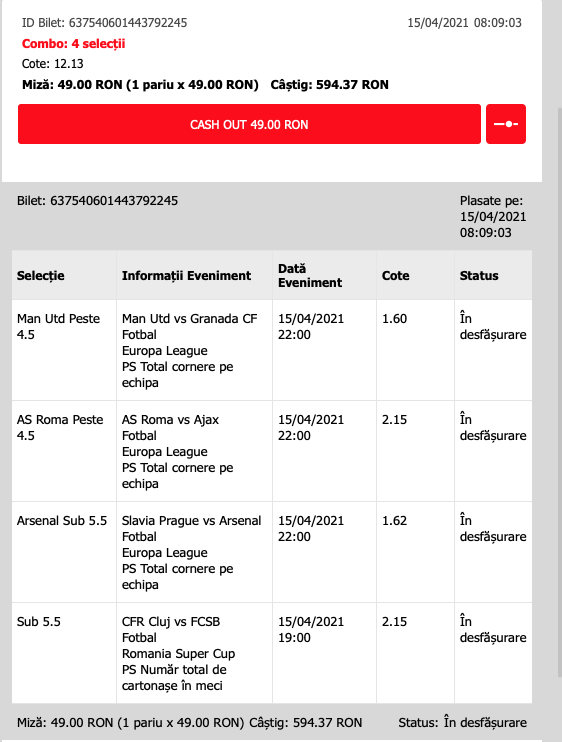 ID Bilet: 637540601443792245 15/04/2021 08:09:03

Combo: 4 selecții

Cote: 12.13

Miză: 49.00 RON (1 pariu x 49.00 RON) Câștig: 594.37 RON

CASH OUT 49.00 RON

Bilet: 637540601443792245

Plasate pe: 15/04/2021 08:09:03

| Selecție | Informații Eveniment | Dată Eveniment | Cote | Status |
|---|---|---|---|---|
| Man Utd Peste 4.5 | Man Utd vs Granada CF Fotbal Europa League PS Total cornere pe echipa | 15/04/2021 22:00 | 1.60 | În desfășurare |
| AS Roma Peste 4.5 | AS Roma vs Ajax Fotbal Europa League PS Total cornere pe echipa | 15/04/2021 22:00 | 2.15 | În desfășurare |
| Arsenal Sub 5.5 | Slavia Prague vs Arsenal Fotbal Europa League PS Total cornere pe echipa | 15/04/2021 22:00 | 1.62 | În desfășurare |
| Sub 5.5 | CFR Cluj vs FCSB Fotbal Romania Super Cup PS Număr total de cartonașe în meci | 15/04/2021 19:00 | 2.15 | În desfășurare |

Miză: 49.00 RON (1 pariu x 49.00 RON) Câștig: 594.37 RON Status: În desfășurare